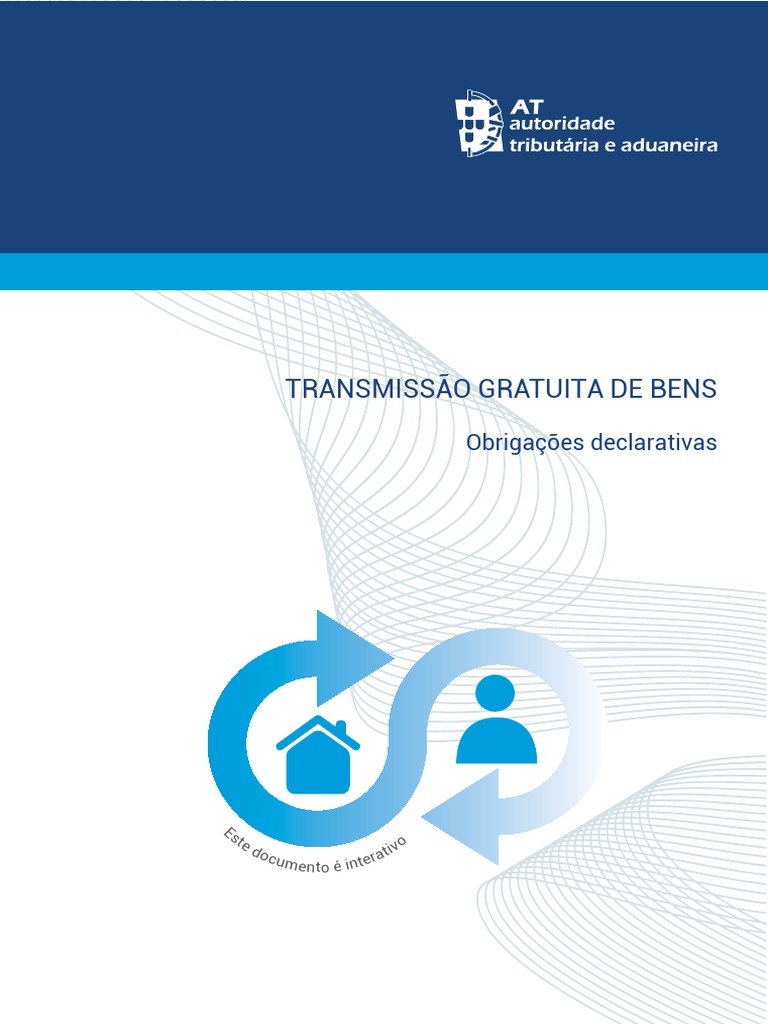 AT
autoridade
tributária e aduaneira

TRANSMISSÃO GRATUITA DE BENS

Obrigações declarativas

Este documento é interativo